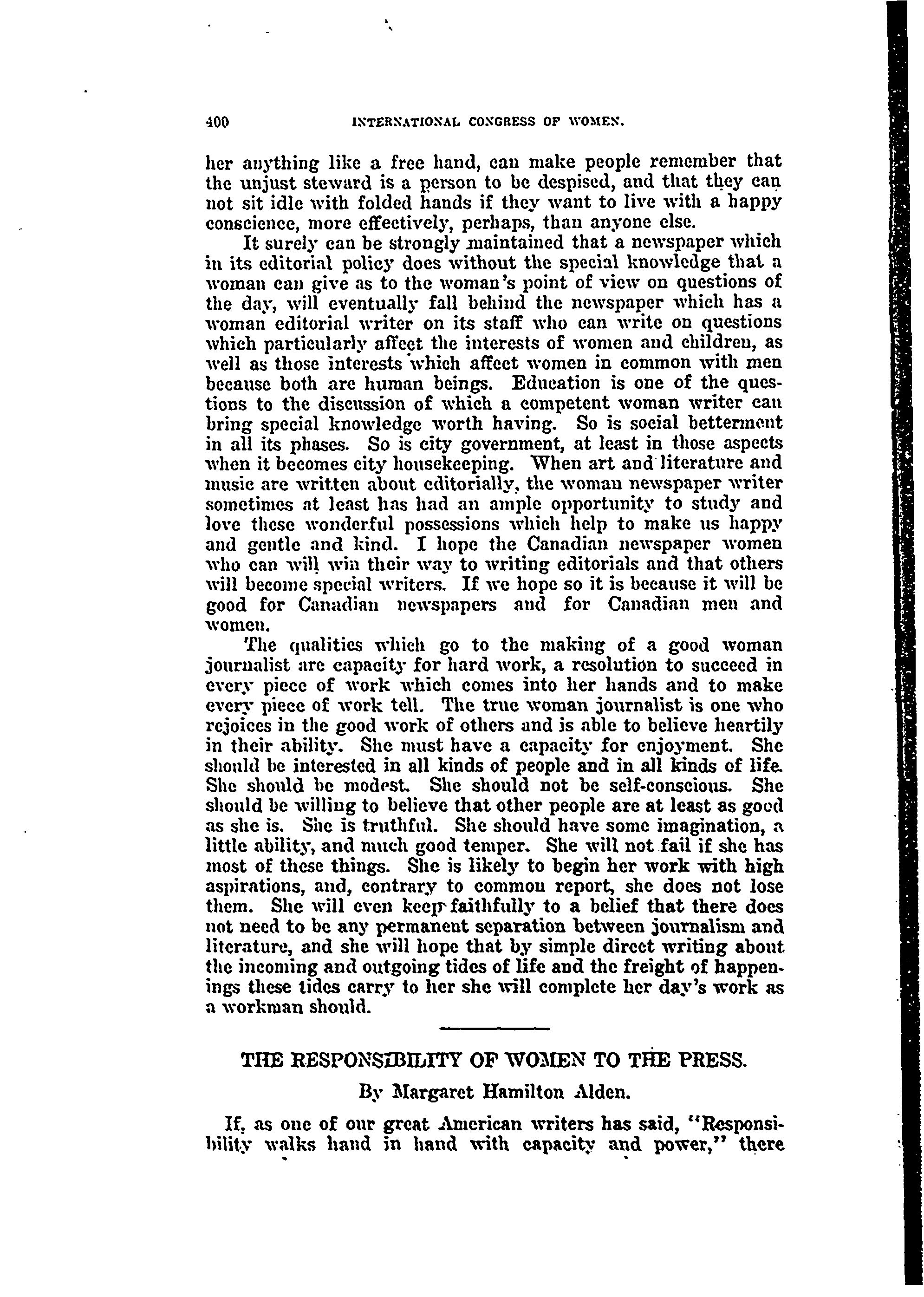 400 INTERNATIONAL CONGRESS OF WOMEN.

her anything like a free hand, can make people remember that the unjust steward is a person to be despised, and that they can not sit idle with folded hands if they want to live with a happy conscience, more effectively, perhaps, than anyone else.

It surely can be strongly maintained that a newspaper which in its editorial policy does without the special knowledge that a woman can give as to the woman's point of view on questions of the day, will eventually fall behind the newspaper which has a woman editorial writer on its staff who can write on questions which particularly affect the interests of women and children, as well as those interests which affect women in common with men because both are human beings. Education is one of the questions to the discussion of which a competent woman writer can bring special knowledge worth having. So is social betterment in all its phases. So is city government, at least in those aspects when it becomes city housekeeping. When art and literature and music are written about editorially, the woman newspaper writer sometimes at least has had an ample opportunity to study and love these wonderful possessions which help to make us happy and gentle and kind. I hope the Canadian newspaper women who can will win their way to writing editorials and that others will become special writers. If we hope so it is because it will be good for Canadian newspapers and for Canadian men and women.

The qualities which go to the making of a good woman journalist are capacity for hard work, a resolution to succeed in every piece of work which comes into her hands and to make every piece of work tell. The true woman journalist is one who rejoices in the good work of others and is able to believe heartily in their ability. She must have a capacity for enjoyment. She should be interested in all kinds of people and in all kinds of life. She should be modest. She should not be self-conscious. She should be willing to believe that other people are at least as good as she is. She is truthful. She should have some imagination, a little ability, and much good temper. She will not fail if she has most of these things. She is likely to begin her work with high aspirations, and, contrary to common report, she does not lose them. She will even keep faithfully to a belief that there does not need to be any permanent separation between journalism and literature, and she will hope that by simple direct writing about the incoming and outgoing tides of life and the freight of happenings these tides carry to her she will complete her day's work as a workman should.

THE RESPONSIBILITY OF WOMEN TO THE PRESS.

By Margaret Hamilton Alden.

If, as one of our great American writers has said, "Responsibility walks hand in hand with capacity and power," there